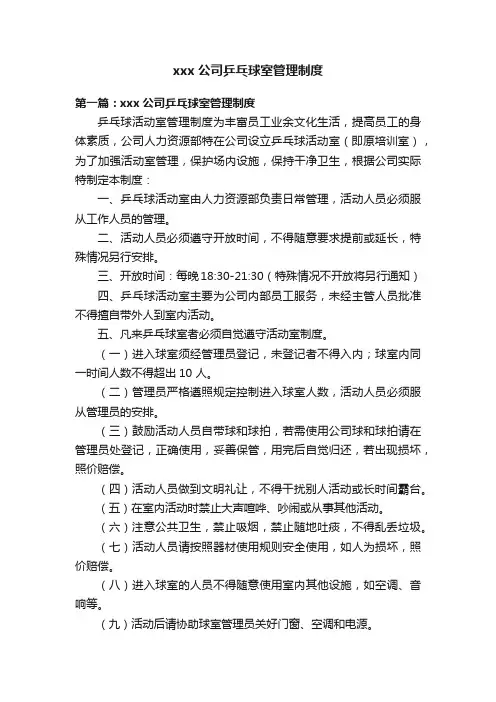 xxx 公司乒乓球室管理制度

第一篇：xxx 公司乒乓球室管理制度

乒乓球活动室管理制度为丰富员工业余文化生活，提高员工的身体素质，公司人力资源部特在公司设立乒乓球活动室（即原培训室），为了加强活动室管理，保护场内设施，保持干净卫生，根据公司实际特制定本制度：

一、乒乓球活动室由人力资源部负责日常管理，活动人员必须服从工作人员的管理。

二、活动人员必须遵守开放时间，不得随意要求提前或延长，特殊情况另行安排。

三、开放时间：每晚 18:30-21:30（特殊情况不开放将另行通知）

四、乒乓球活动室主要为公司内部员工服务，未经主管人员批准不得擅自带外人到室内活动。

五、凡来乒乓球室者必须自觉遵守活动室制度。

（一）进入球室须经管理员登记，未登记者不得入内；球室内同一时间人数不得超出 10 人。

（二）管理员严格遵照规定控制进入球室人数，活动人员必须服从管理员的安排。

（三）鼓励活动人员自带球和球拍，若需使用公司球和球拍请在管理员处登记，正确使用，妥善保管，用完后自觉归还，若出现损坏，照价赔偿。

（四）活动人员做到文明礼让，不得干扰别人活动或长时间霸台。

（五）在室内活动时禁止大声喧哗、吵闹或从事其他活动。

（六）注意公共卫生，禁止吸烟，禁止随地吐痰，不得乱丢垃圾。

（七）活动人员请按照器材使用规则安全使用，如人为损坏，照价赔偿。

（八）进入球室的人员不得随意使用室内其他设施，如空调、音响等。

（九）活动后请协助球室管理员关好门窗、空调和电源。